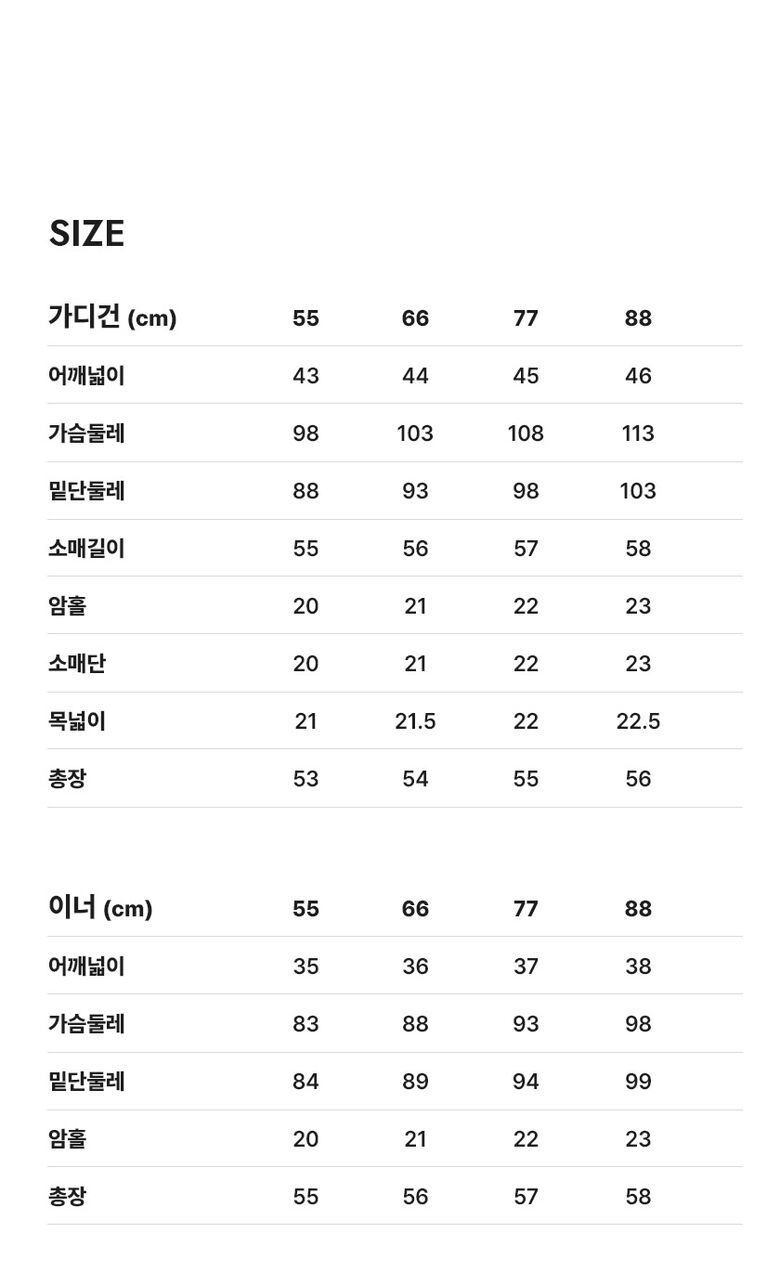 SIZE

| 가디건 (cm) | 55 | 66 | 77 | 88 |
|---|---|---|---|---|
| 어깨넓이 | 43 | 44 | 45 | 46 |
| 가슴둘레 | 98 | 103 | 108 | 113 |
| 밑단둘레 | 88 | 93 | 98 | 103 |
| 소매길이 | 55 | 56 | 57 | 58 |
| 암홀 | 20 | 21 | 22 | 23 |
| 소매단 | 20 | 21 | 22 | 23 |
| 목넓이 | 21 | 21.5 | 22 | 22.5 |
| 총장 | 53 | 54 | 55 | 56 |

| 이너 (cm) | 55 | 66 | 77 | 88 |
|---|---|---|---|---|
| 어깨넓이 | 35 | 36 | 37 | 38 |
| 가슴둘레 | 83 | 88 | 93 | 98 |
| 밑단둘레 | 84 | 89 | 94 | 99 |
| 암홀 | 20 | 21 | 22 | 23 |
| 총장 | 55 | 56 | 57 | 58 |